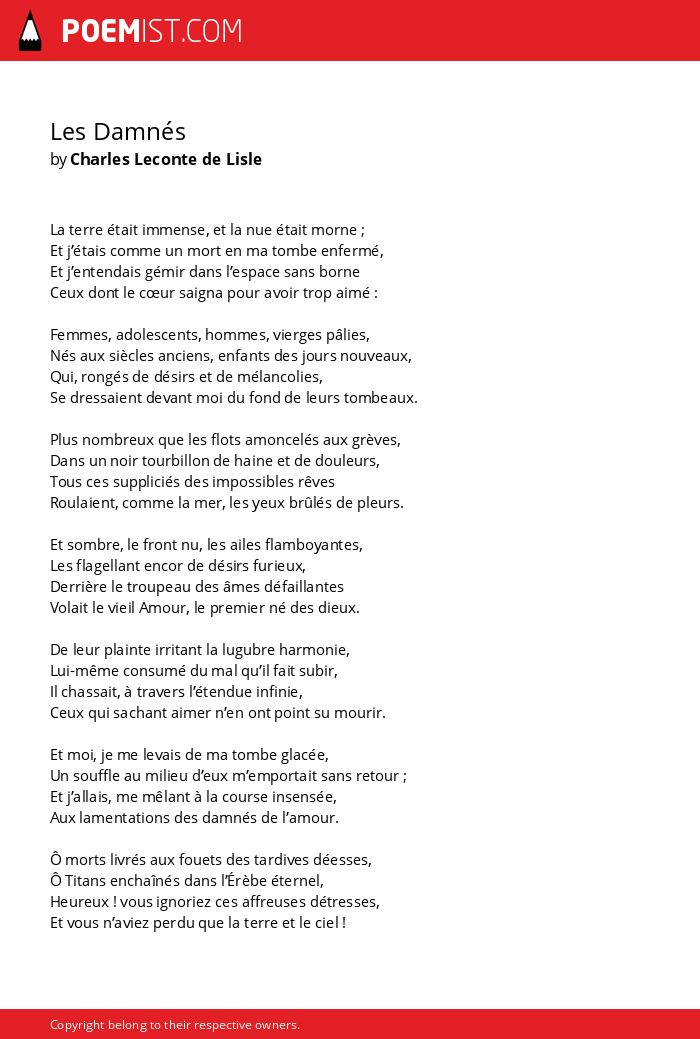 POEMIST.COM

Les Damnés
by Charles Leconte de Lisle

La terre était immense, et la nue était morne ;
Et j'étais comme un mort en ma tombe enfermé,
Et j'entendais gémir dans l'espace sans borne
Ceux dont le cœur saigna pour avoir trop aimé :

Femmes, adolescents, hommes, vierges pâlies,
Nés aux siècles anciens, enfants des jours nouveaux,
Qui, rongés de désirs et de mélancolies,
Se dressaient devant moi du fond de leurs tombeaux.

Plus nombreux que les flots amoncelés aux grèves,
Dans un noir tourbillon de haine et de douleurs,
Tous ces suppliciés des impossibles rêves
Roulaient, comme la mer, les yeux brûlés de pleurs.

Et sombre, le front nu, les ailes flamboyantes,
Les flagellant encor de désirs furieux,
Derrière le troupeau des âmes défaillantes
Volait le vieil Amour, le premier né des dieux.

De leur plainte irritant la lugubre harmonie,
Lui-même consumé du mal qu'il fait subir,
Il chassait, à travers l'étendue infinie,
Ceux qui sachant aimer n'en ont point su mourir.

Et moi, je me levais de ma tombe glacée,
Un souffle au milieu d'eux m'emportait sans retour ;
Et j'allais, me mêlant à la course insensée,
Aux lamentations des damnés de l'amour.

Ô morts livrés aux fouets des tardives déesses,
Ô Titans enchaînés dans l'Érèbe éternel,
Heureux ! vous ignoriez ces affreuses détresses,
Et vous n'aviez perdu que la terre et le ciel !

Copyright belong to their respective owners.